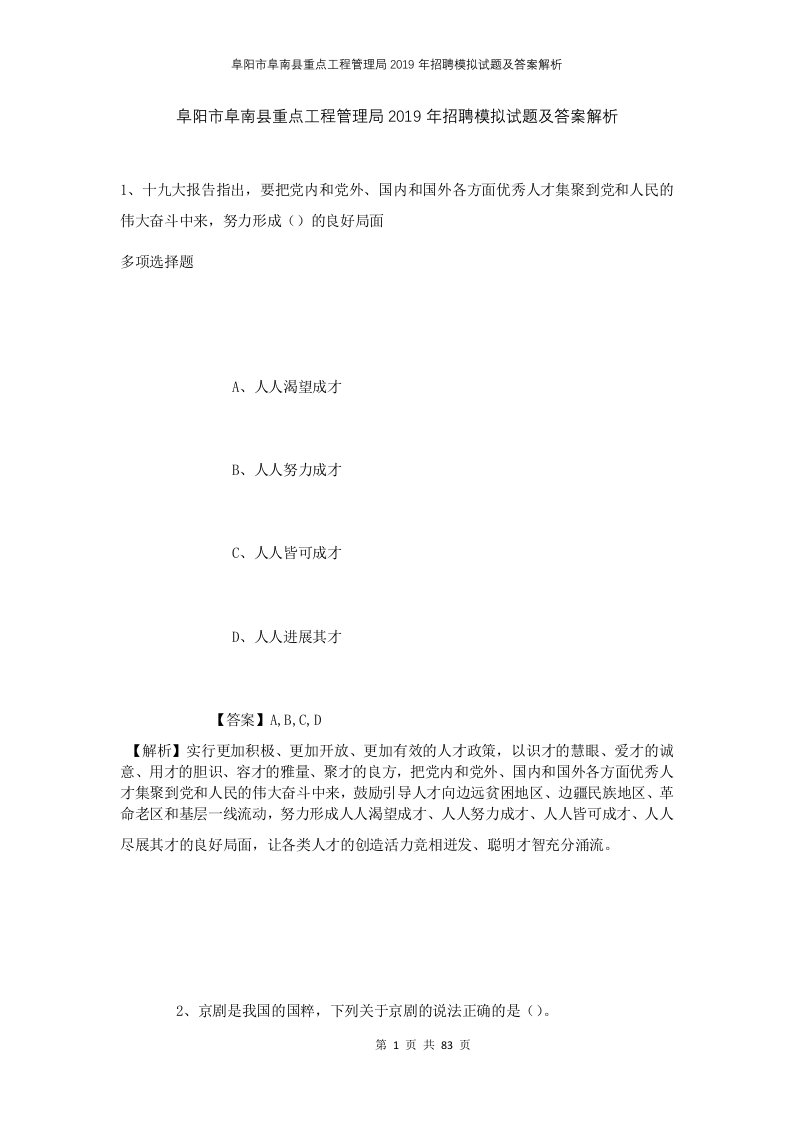 阜阳市阜南县重点工程管理局2019年招聘模拟试题及答案解析

阜阳市阜南县重点工程管理局2019年招聘模拟试题及答案解析

1、十九大报告指出，要把党内和党外、国内和国外各方面优秀人才集聚到党和人民的伟大奋斗中来，努力形成（）的良好局面

多项选择题

A、人人渴望成才

B、人人努力成才

C、人人皆可成才

D、人人进展其才

【答案】A,B,C,D

【解析】实行更加积极、更加开放、更加有效的人才政策，以识才的慧眼、爱才的诚意、用才的胆识、容才的雅量、聚才的良方，把党内和党外、国内和国外各方面优秀人才集聚到党和人民的伟大奋斗中来，鼓励引导人才向边远贫困地区、边疆民族地区、革命老区和基层一线流动，努力形成人人渴望成才、人人努力成才、人人皆可成才、人人尽展其才的良好局面，让各类人才的创造活力竞相迸发、聪明才智充分涌流。

2、京剧是我国的国粹，下列关于京剧的说法正确的是（）。

第 1 页 共 83 页